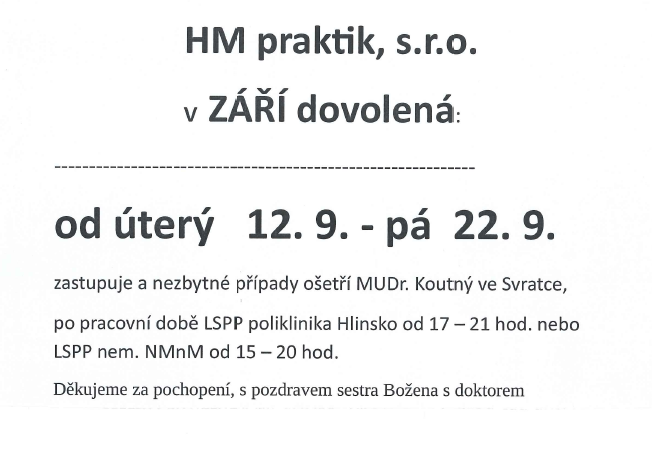 HM praktik, s.r.o.

v ZÁŘÍ dovolená:

------------------------------------------------------------

od úterý 12. 9. - pá 22. 9.

zastupuje a nezbytné případy ošetří MUDr. Koutný ve Svratce,

po pracovní době LSPP poliklinika Hlinsko od 17 – 21 hod. nebo LSPP nem. NMnM od 15 – 20 hod.

Děkujeme za pochopení, s pozdravem sestra Božena s doktorem